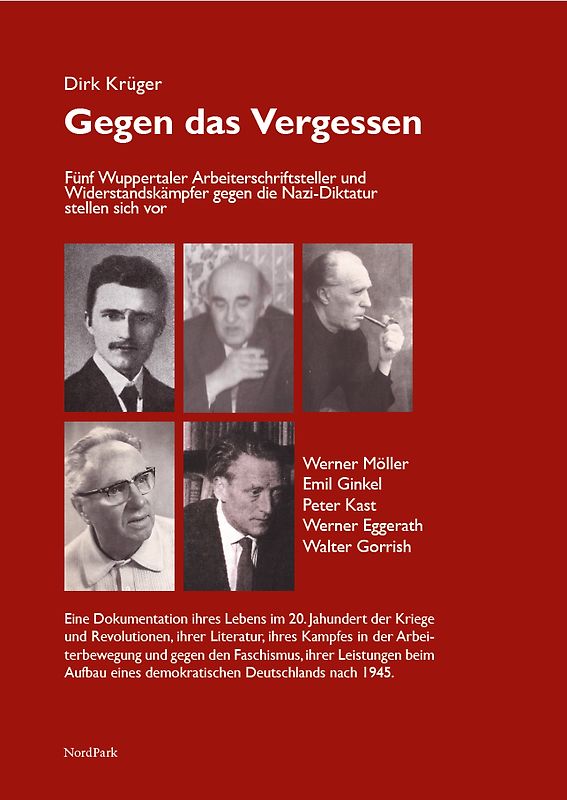 Dirk Krüger

Gegen das Vergessen

Fünf Wuppertaler Arbeiterschriftsteller und Widerstandskämpfer gegen die Nazi-Diktatur stellen sich vor

Werner Möller
Emil Ginkel
Peter Kast
Werner Eggerath
Walter Gorrish

Eine Dokumentation ihres Lebens im 20. Jahundert der Kriege und Revolutionen, ihrer Literatur, ihres Kampfes in der Arbeiterbewegung und gegen den Faschismus, ihrer Leistungen beim Aufbau eines demokratischen Deutschlands nach 1945.

NordPark